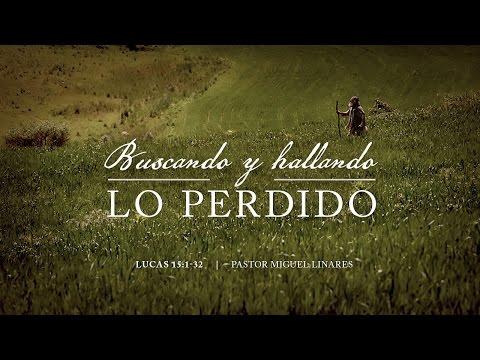 Buscando y hallando
LO PERDIDO

LUCAS 15:1-32 | PASTOR MIGUEL LINARES